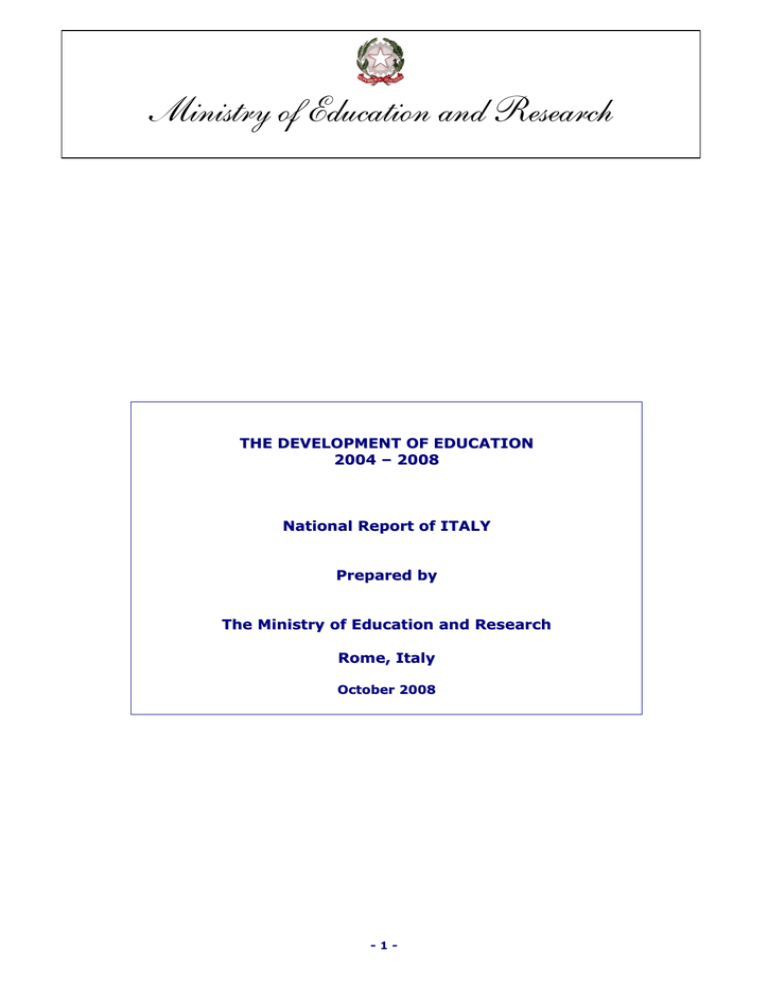 Ministry of Education and Research

THE DEVELOPMENT OF EDUCATION
2004 – 2008

National Report of ITALY

Prepared by

The Ministry of Education and Research

Rome, Italy

October 2008

- 1 -